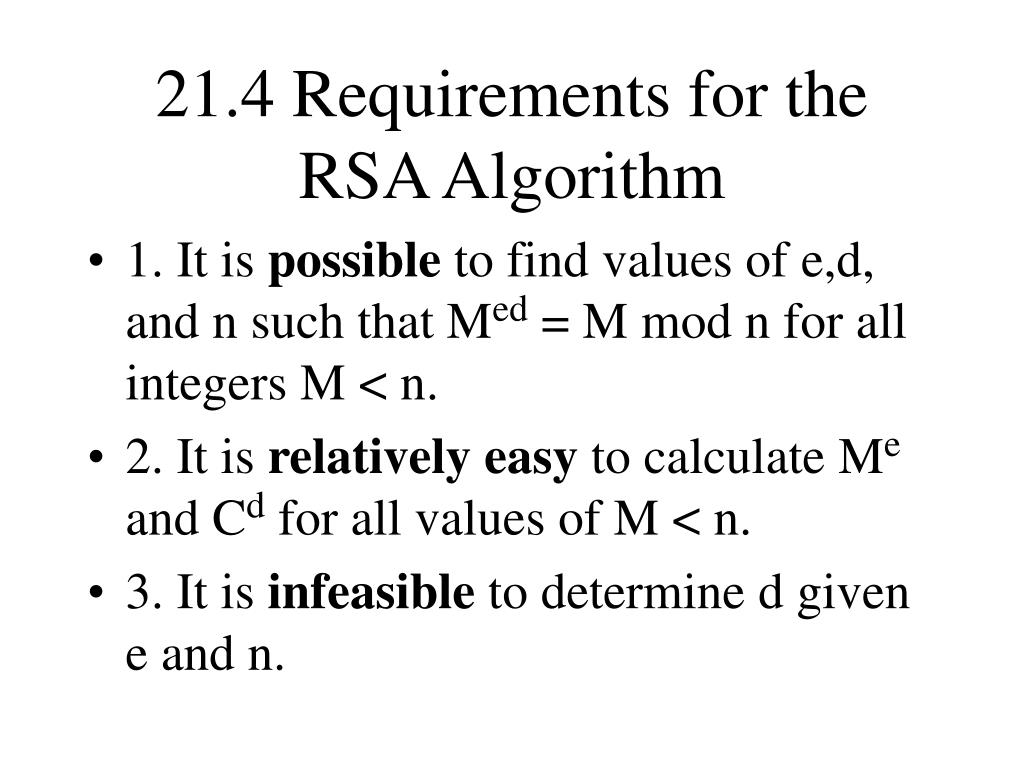 21.4 Requirements for the RSA Algorithm

• 1. It is **possible** to find values of e,d, and n such that $M^{ed} = M \bmod n$ for all integers $M < n$.

• 2. It is **relatively easy** to calculate $M^e$ and $C^d$ for all values of $M < n$.

• 3. It is **infeasible** to determine d given e and n.